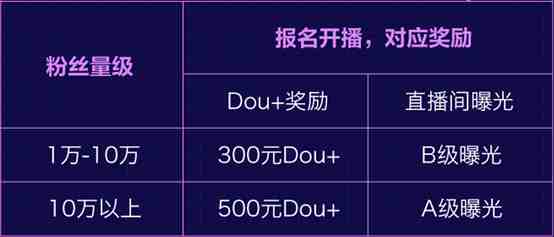 | 粉丝量级 | 报名开播，对应奖励 | |
|---|---|---|
| | Dou+奖励 | 直播间曝光 |
| 1万-10万 | 300元Dou+ | B级曝光 |
| 10万以上 | 500元Dou+ | A级曝光 |